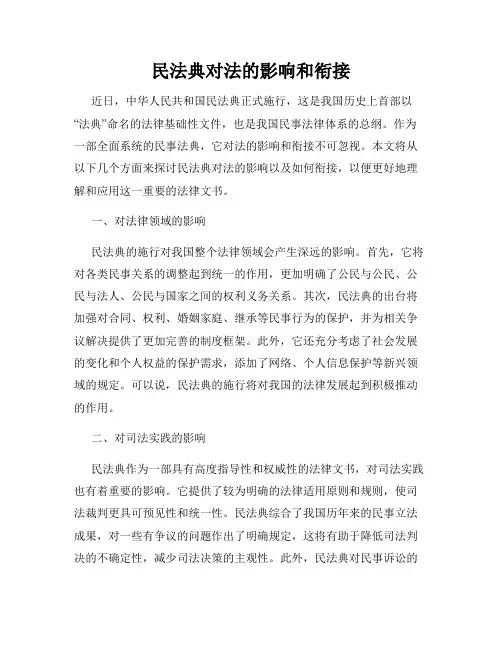 民法典对法的影响和衔接

近日，中华人民共和国民法典正式施行，这是我国历史上首部以“法典”命名的法律基础性文件，也是我国民事法律体系的总纲。作为一部全面系统的民事法典，它对法的影响和衔接不可忽视。本文将从以下几个方面来探讨民法典对法的影响以及如何衔接，以便更好地理解和应用这一重要的法律文书。

一、对法律领域的影响

民法典的施行对我国整个法律领域会产生深远的影响。首先，它将对各类民事关系的调整起到统一的作用，更加明确了公民与公民、公民与法人、公民与国家之间的权利义务关系。其次，民法典的出台将加强对合同、权利、婚姻家庭、继承等民事行为的保护，并为相关争议解决提供了更加完善的制度框架。此外，它还充分考虑了社会发展的变化和个人权益的保护需求，添加了网络、个人信息保护等新兴领域的规定。可以说，民法典的施行将对我国的法律发展起到积极推动的作用。

二、对司法实践的影响

民法典作为一部具有高度指导性和权威性的法律文书，对司法实践也有着重要的影响。它提供了较为明确的法律适用原则和规则，使司法裁判更具可预见性和统一性。民法典综合了我国历年来的民事立法成果，对一些有争议的问题作出了明确规定，这将有助于降低司法判决的不确定性，减少司法决策的主观性。此外，民法典对民事诉讼的